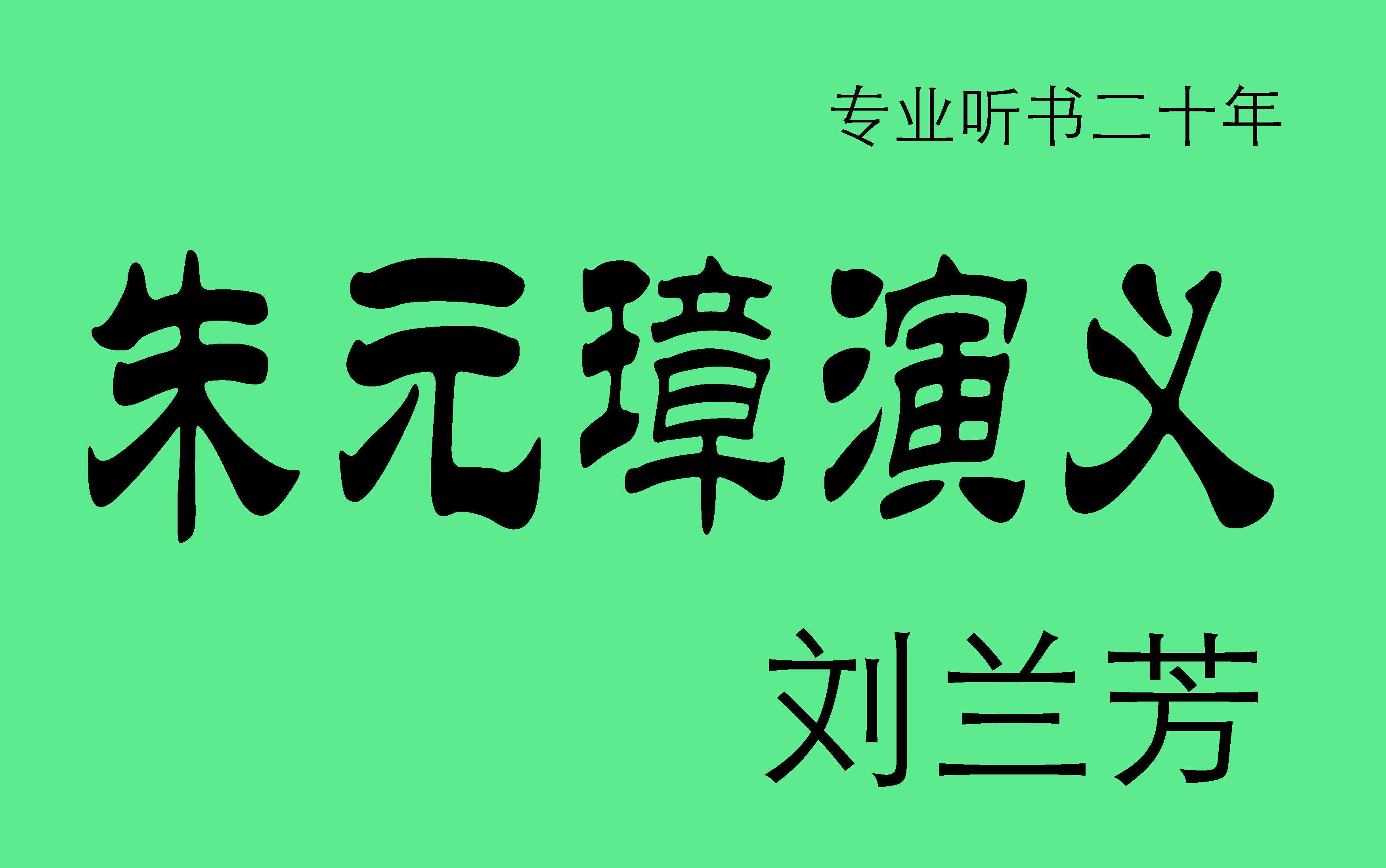 专业听书二十年

朱元璋演义

刘兰芳